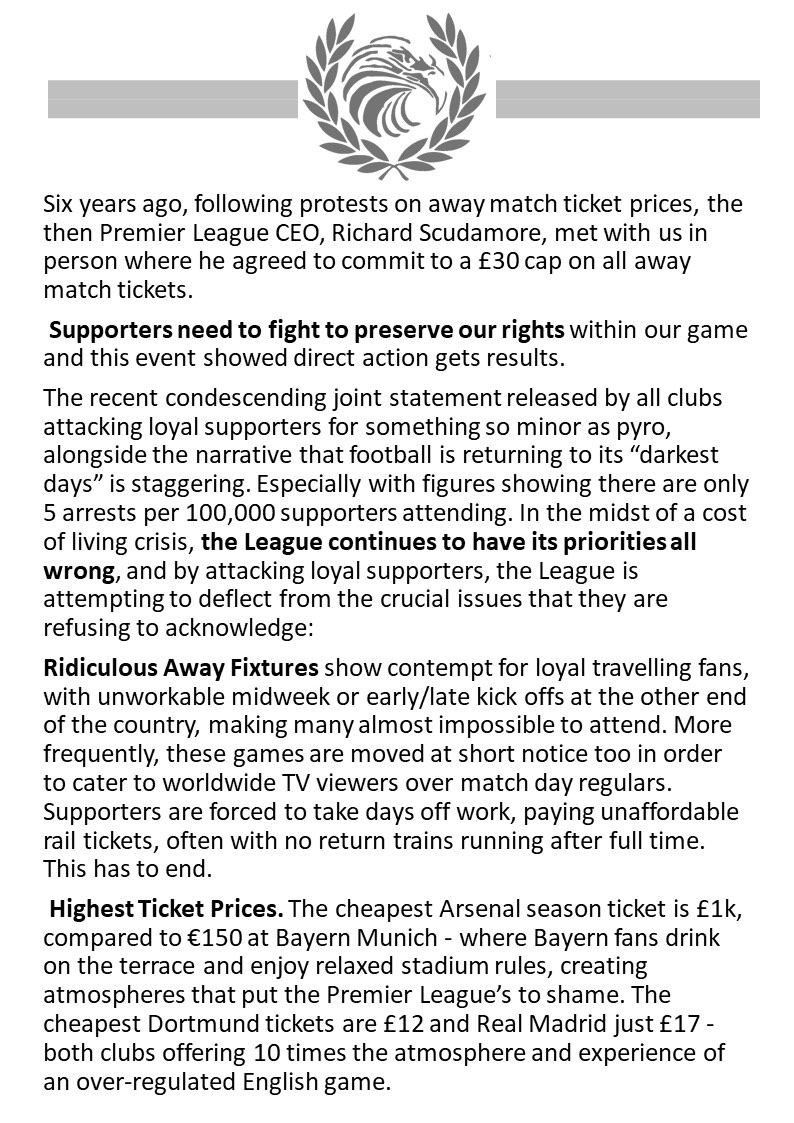 Six years ago, following protests on away match ticket prices, the then Premier League CEO, Richard Scudamore, met with us in person where he agreed to commit to a £30 cap on all away match tickets.

Supporters need to fight to preserve our rights within our game and this event showed direct action gets results.

The recent condescending joint statement released by all clubs attacking loyal supporters for something so minor as pyro, alongside the narrative that football is returning to its "darkest days" is staggering. Especially with figures showing there are only 5 arrests per 100,000 supporters attending. In the midst of a cost of living crisis, the League continues to have its priorities all wrong, and by attacking loyal supporters, the League is attempting to deflect from the crucial issues that they are refusing to acknowledge:

Ridiculous Away Fixtures show contempt for loyal travelling fans, with unworkable midweek or early/late kick offs at the other end of the country, making many almost impossible to attend. More frequently, these games are moved at short notice too in order to cater to worldwide TV viewers over match day regulars. Supporters are forced to take days off work, paying unaffordable rail tickets, often with no return trains running after full time. This has to end.

Highest Ticket Prices. The cheapest Arsenal season ticket is £1k, compared to €150 at Bayern Munich - where Bayern fans drink on the terrace and enjoy relaxed stadium rules, creating atmospheres that put the Premier League's to shame. The cheapest Dortmund tickets are £12 and Real Madrid just £17 - both clubs offering 10 times the atmosphere and experience of an over-regulated English game.